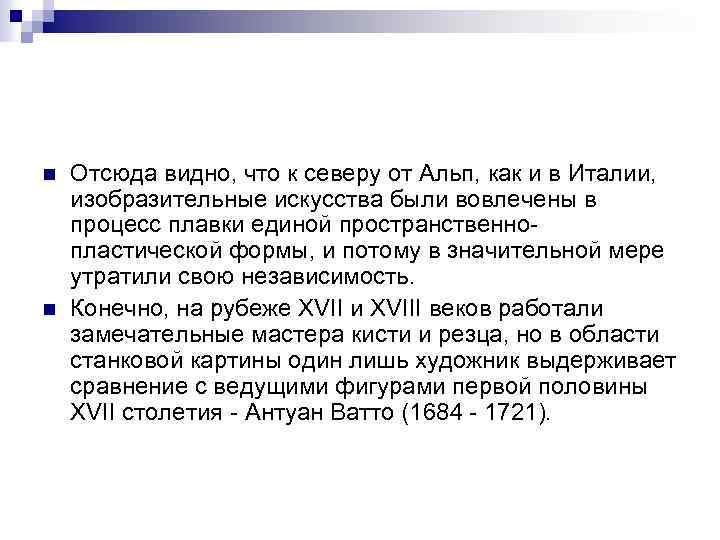 Отсюда видно, что к северу от Альп, как и в Италии, изобразительные искусства были вовлечены в процесс плавки единой пространственно-пластической формы, и потому в значительной мере утратили свою независимость.

Конечно, на рубеже XVII и XVIII веков работали замечательные мастера кисти и резца, но в области станковой картины один лишь художник выдерживает сравнение с ведущими фигурами первой половины XVII столетия - Антуан Ватто (1684 - 1721).